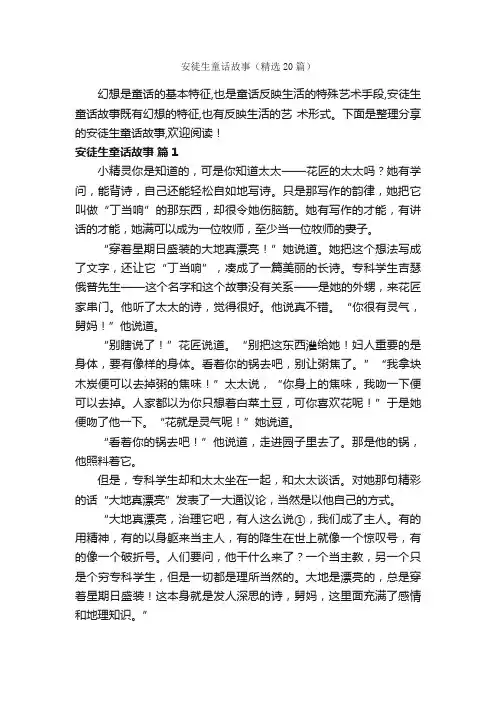 安徒生童话故事（精选20篇）

幻想是童话的基本特征,也是童话反映生活的特殊艺术手段,安徒生童话故事既有幻想的特征,也有反映生活的艺 术形式。下面是整理分享的安徒生童话故事,欢迎阅读！

安徒生童话故事 篇1

小精灵你是知道的，可是你知道太太——花匠的太太吗？她有学问，能背诗，自己还能轻松自如地写诗。只是那写作的韵律，她把它叫做“丁当响”的那东西，却很令她伤脑筋。她有写作的才能，有讲话的才能，她满可以成为一位牧师，至少当一位牧师的妻子。

“穿着星期日盛装的大地真漂亮！”她说道。她把这个想法写成了文字，还让它“丁当响”，凑成了一篇美丽的长诗。专科学生吉瑟俄普先生——这个名字和这个故事没有关系——是她的外甥，来花匠家串门。他听了太太的诗，觉得很好。他说真不错。“你很有灵气，舅妈！”他说道。

“别瞎说了！”花匠说道。“别把这东西灌给她！妇人重要的是身体，要有像样的身体。看着你的锅去吧，别让粥焦了。”“我拿块木炭便可以去掉粥的焦味！”太太说，“你身上的焦味，我吻一下便可以去掉。人家都以为你只想着白菜土豆，可你喜欢花呢！”于是她便吻了他一下。“花就是灵气呢！”她说道。

“看着你的锅去吧！”他说道，走进园子里去了。那是他的锅，他照料着它。

但是，专科学生却和太太坐在一起，和太太谈话。对她那句精彩的话“大地真漂亮”发表了一大通议论，当然是以他自己的方式。

“大地真漂亮，治理它吧，有人这么说①，我们成了主人。有的用精神，有的以身躯来当主人，有的降生在世上就像一个惊叹号，有的像一个破折号。人们要问，他干什么来了？一个当主教，另一个只是个穷专科学生，但是一切都是理所当然的。大地是漂亮的，总是穿着星期日盛装！这本身就是发人深思的诗，舅妈，这里面充满了感情和地理知识。”